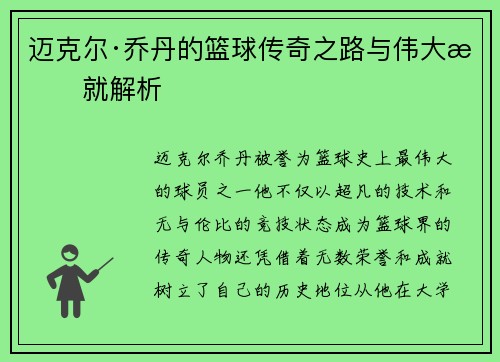 迈克尔·乔丹的篮球传奇之路与伟大æ 就解析

迈克尔乔丹被誉为篮球史上最伟大的球员之一他不仅以超凡的技术和无与伦比的竞技状态成为篮球界的传奇人物还凭借着无数荣誉和成就树立了自己的历史地位从他在大学